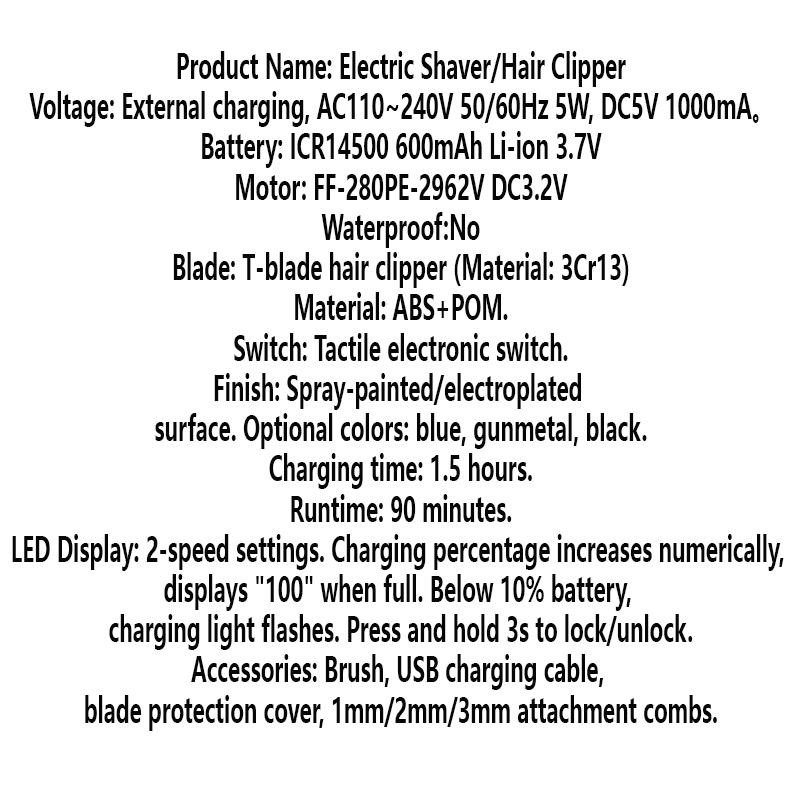 Product Name: Electric Shaver/Hair Clipper
Voltage: External charging, AC110~240V 50/60Hz 5W, DC5V 1000mA。
Battery: ICR14500 600mAh Li-ion 3.7V
Motor: FF-280PE-2962V DC3.2V
Waterproof:No
Blade: T-blade hair clipper (Material: 3Cr13)
Material: ABS+POM.
Switch: Tactile electronic switch.
Finish: Spray-painted/electroplated surface. Optional colors: blue, gunmetal, black.
Charging time: 1.5 hours.
Runtime: 90 minutes.
LED Display: 2-speed settings. Charging percentage increases numerically, displays "100" when full. Below 10% battery, charging light flashes. Press and hold 3s to lock/unlock.
Accessories: Brush, USB charging cable, blade protection cover, 1mm/2mm/3mm attachment combs.